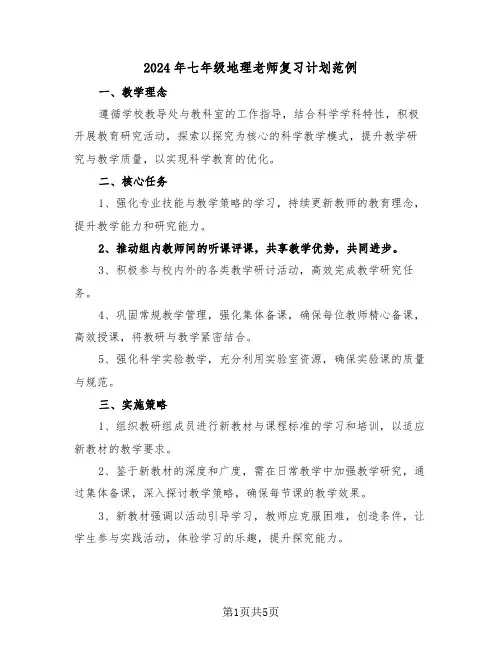 2024年七年级地理老师复习计划范例

一、教学理念

遵循学校教导处与教科室的工作指导，结合科学学科特性，积极开展教育研究活动，探索以探究为核心的科学教学模式，提升教学研究与教学质量，以实现科学教育的优化。

二、核心任务

1、强化专业技能与教学策略的学习，持续更新教师的教育理念，提升教学能力和研究能力。

2、推动组内教师间的听课评课，共享教学优势，共同进步。

3、积极参与校内外的各类教学研讨活动，高效完成教学研究任务。

4、巩固常规教学管理，强化集体备课，确保每位教师精心备课，高效授课，将教研与教学紧密结合。

5、强化科学实验教学，充分利用实验室资源，确保实验课的质量与规范。

三、实施策略

1、组织教研组成员进行新教材与课程标准的学习和培训，以适应新教材的教学要求。

2、鉴于新教材的深度和广度，需在日常教学中加强教学研究，通过集体备课，深入探讨教学策略，确保每节课的教学效果。

3、新教材强调以活动引导学习，教师应克服困难，创造条件，让学生参与实践活动，体验学习的乐趣，提升探究能力。

第1页共5页